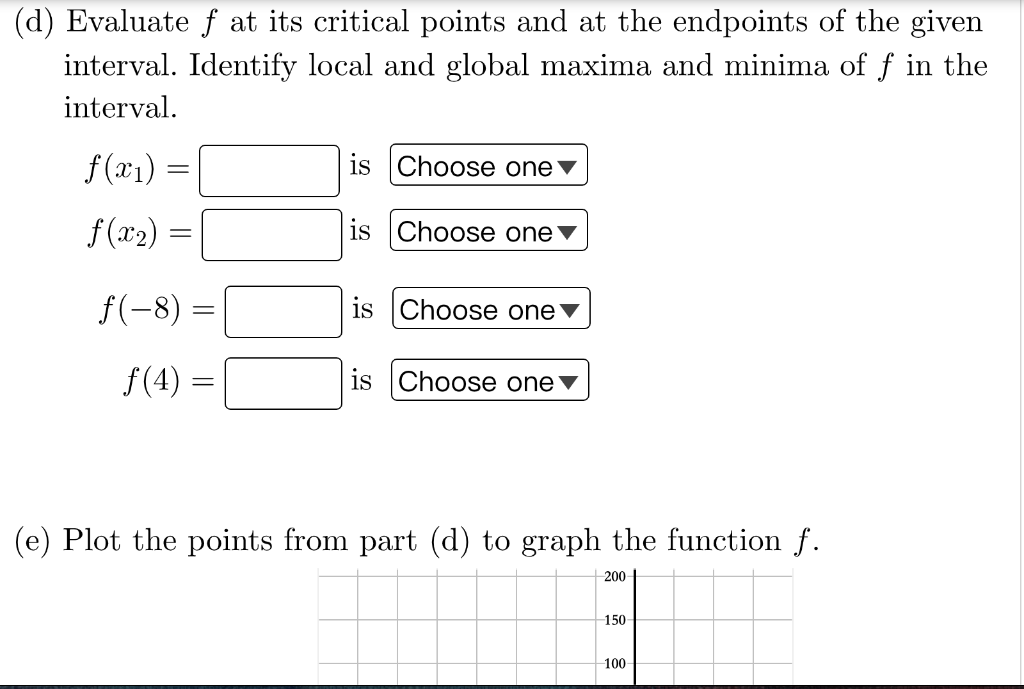 (d) Evaluate $f$ at its critical points and at the endpoints of the given interval. Identify local and global maxima and minima of $f$ in the interval.

$f(x_1) =$ is Choose one

$f(x_2) =$ is Choose one

$f(-8) =$ is Choose one

$f(4) =$ is Choose one

(e) Plot the points from part (d) to graph the function $f$.

200
150
100